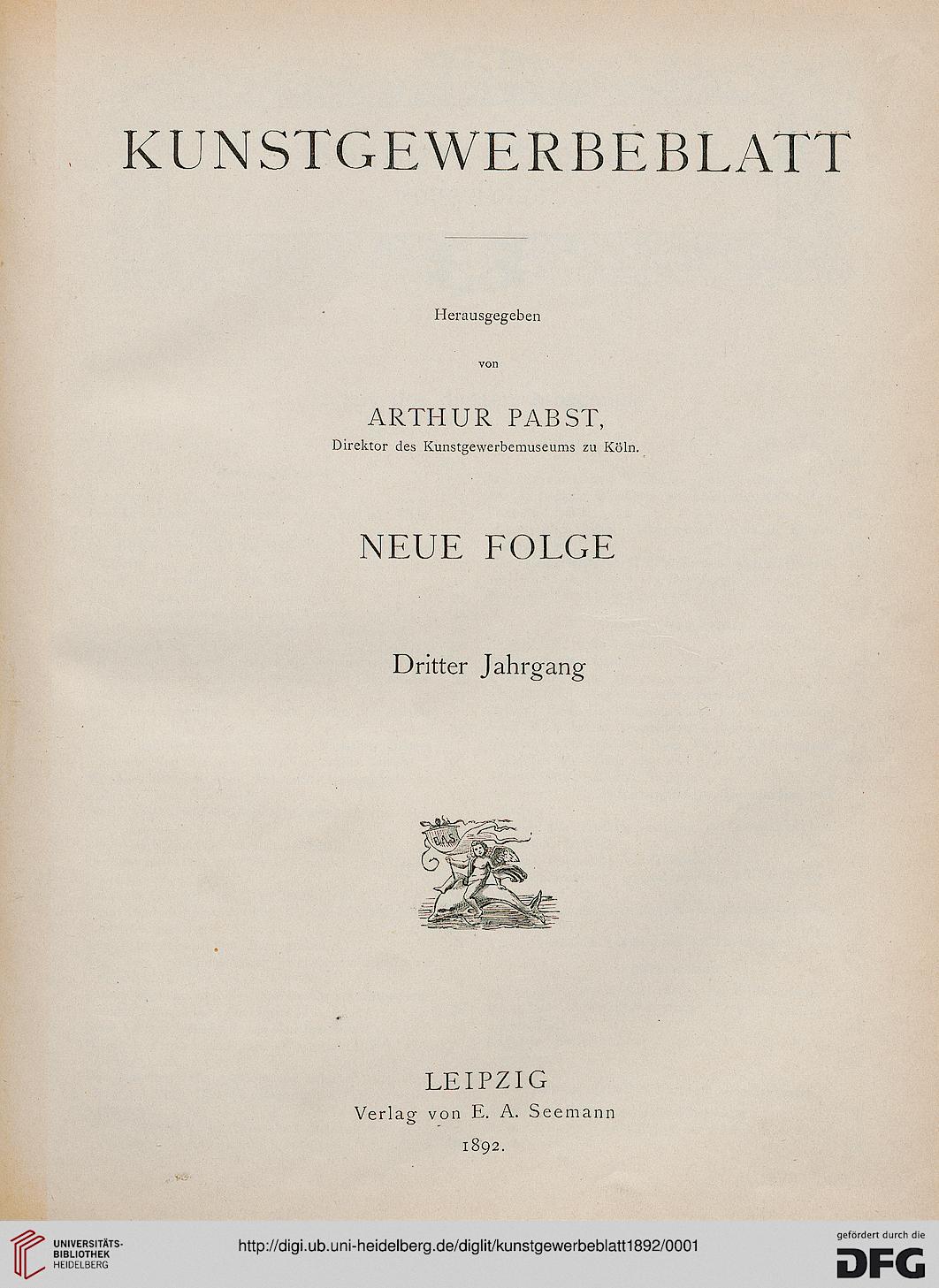 KUNSTGEWERBEBLATT

Herausgegeben

von

ARTHUR PABST,
Direktor des Kunstgewerbemuseums zu Köln.

NEUE FOLGE

Dritter Jahrgang

E.A.S.

LEIPZIG
Verlag von E. A. Seemann
1892.

UNIVERSITÄTS-BIBLIOTHEK HEIDELBERG

http://digi.ub.uni-heidelberg.de/diglit/kunstgewerbeblatt1892/0001

gefördert durch die
DFG